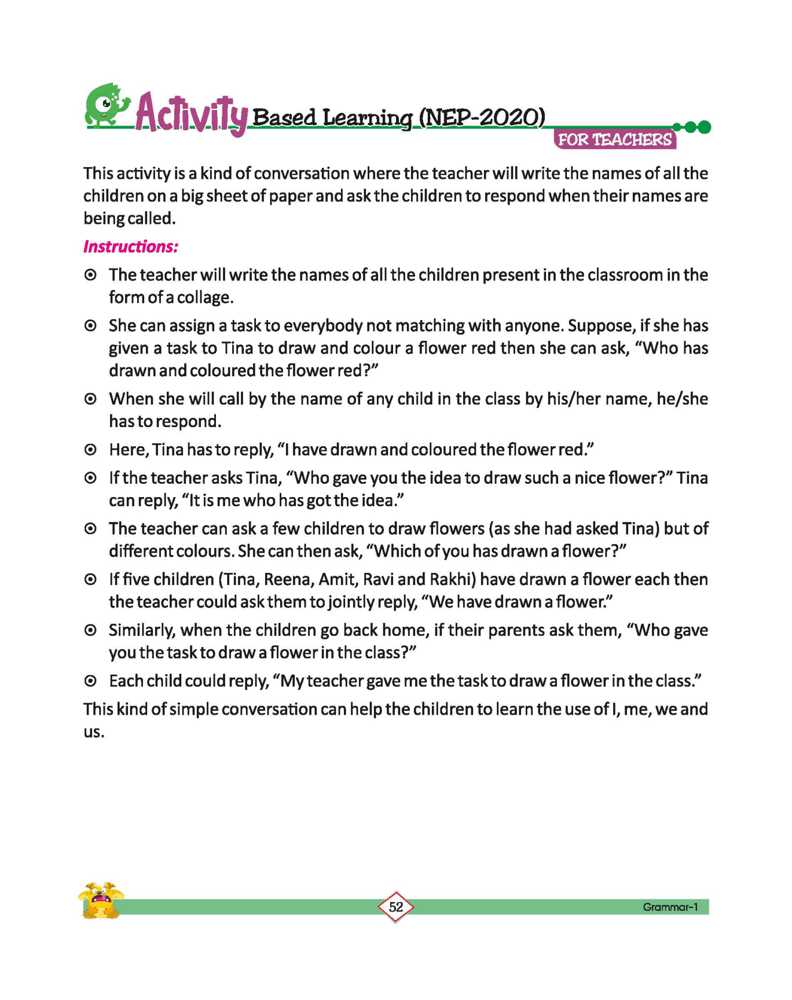 Activity Based Learning (NEP-2020)

FOR TEACHERS

This activity is a kind of conversation where the teacher will write the names of all the children on a big sheet of paper and ask the children to respond when their names are being called.

Instructions:

⊙ The teacher will write the names of all the children present in the classroom in the form of a collage.

⊙ She can assign a task to everybody not matching with anyone. Suppose, if she has given a task to Tina to draw and colour a flower red then she can ask, "Who has drawn and coloured the flower red?"

⊙ When she will call by the name of any child in the class by his/her name, he/she has to respond.

⊙ Here, Tina has to reply, "I have drawn and coloured the flower red."

⊙ If the teacher asks Tina, "Who gave you the idea to draw such a nice flower?" Tina can reply, "It is me who has got the idea."

⊙ The teacher can ask a few children to draw flowers (as she had asked Tina) but of different colours. She can then ask, "Which of you has drawn a flower?"

⊙ If five children (Tina, Reena, Amit, Ravi and Rakhi) have drawn a flower each then the teacher could ask them to jointly reply, "We have drawn a flower."

⊙ Similarly, when the children go back home, if their parents ask them, "Who gave you the task to draw a flower in the class?"

⊙ Each child could reply, "My teacher gave me the task to draw a flower in the class."

This kind of simple conversation can help the children to learn the use of I, me, we and us.

52

Grammar-1